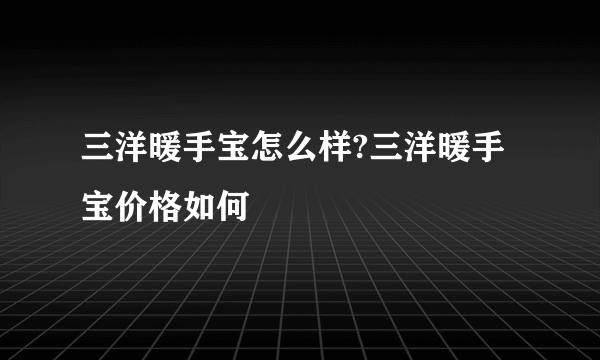 三洋暖手宝怎么样?三洋暖手宝价格如何